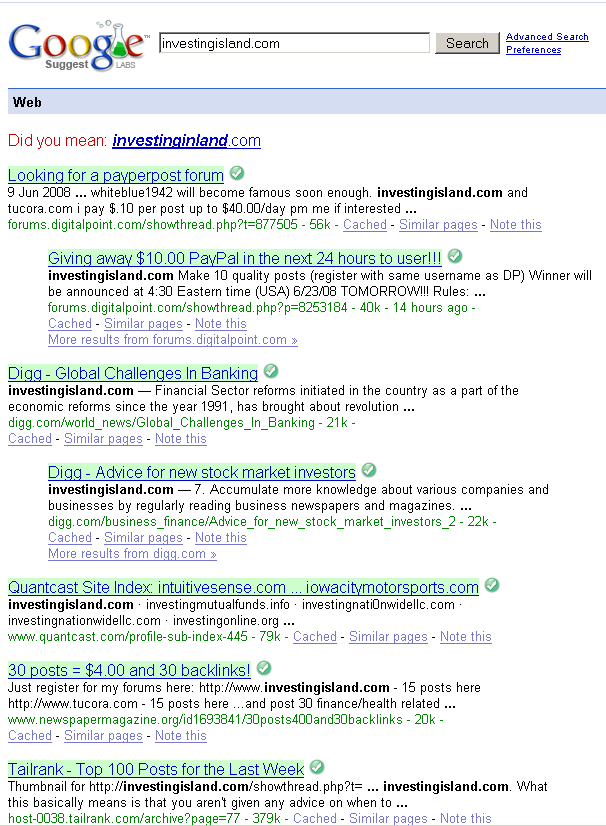 Google Suggest LABS

investingisland.com

Search

Advanced Search
Preferences

Web

Did you mean: investinginland.com

Looking for a payperpost forum
9 Jun 2008 ... whiteblue1942 will become famous soon enough. investingisland.com and tucora.com i pay $.10 per post up to $40.00/day pm me if interested ...
forums.digitalpoint.com/showthread.php?t=877505 - 56k - Cached - Similar pages - Note this

Giving away $10.00 PayPal in the next 24 hours to user!!!
investingisland.com Make 10 quality posts (register with same username as DP) Winner will be announced at 4:30 Eastern time (USA) 6/23/08 TOMORROW!!! Rules: ...
forums.digitalpoint.com/showthread.php?p=8253184 - 40k - 14 hours ago -
Cached - Similar pages - Note this
More results from forums.digitalpoint.com »

Digg - Global Challenges In Banking
investingisland.com — Financial Sector reforms initiated in the country as a part of the economic reforms since the year 1991, has brought about revolution ...
digg.com/world_news/Global_Challenges_In_Banking - 21k -
Cached - Similar pages - Note this

Digg - Advice for new stock market investors
investingisland.com — 7. Accumulate more knowledge about various companies and businesses by regularly reading business newspapers and magazines. ...
digg.com/business_finance/Advice_for_new_stock_market_investors_2 - 22k -
Cached - Similar pages - Note this
More results from digg.com »

Quantcast Site Index: intuitivesense.com ... iowacitymotorsports.com
investingisland.com · investingmutualfunds.info · investingnati0nwidellc.com · investingnationwidellc.com · investingonline.org ...
www.quantcast.com/profile-sub-index-445 - 79k - Cached - Similar pages - Note this

30 posts = $4.00 and 30 backlinks!
Just register for my forums here: http://www.investingisland.com - 15 posts here http://www.tucora.com - 15 posts here ...and post 30 finance/health related ...
www.newspapermagazine.org/id1693841/30posts400and30backlinks - 20k -
Cached - Similar pages - Note this

Tailrank - Top 100 Posts for the Last Week
Thumbnail for http://investingisland.com/showthread.php?t= ... investingisland.com. What this basically means is that you aren't given any advice on when to ...
host-0038.tailrank.com/archive?page=77 - 379k - Cached - Similar pages - Note this